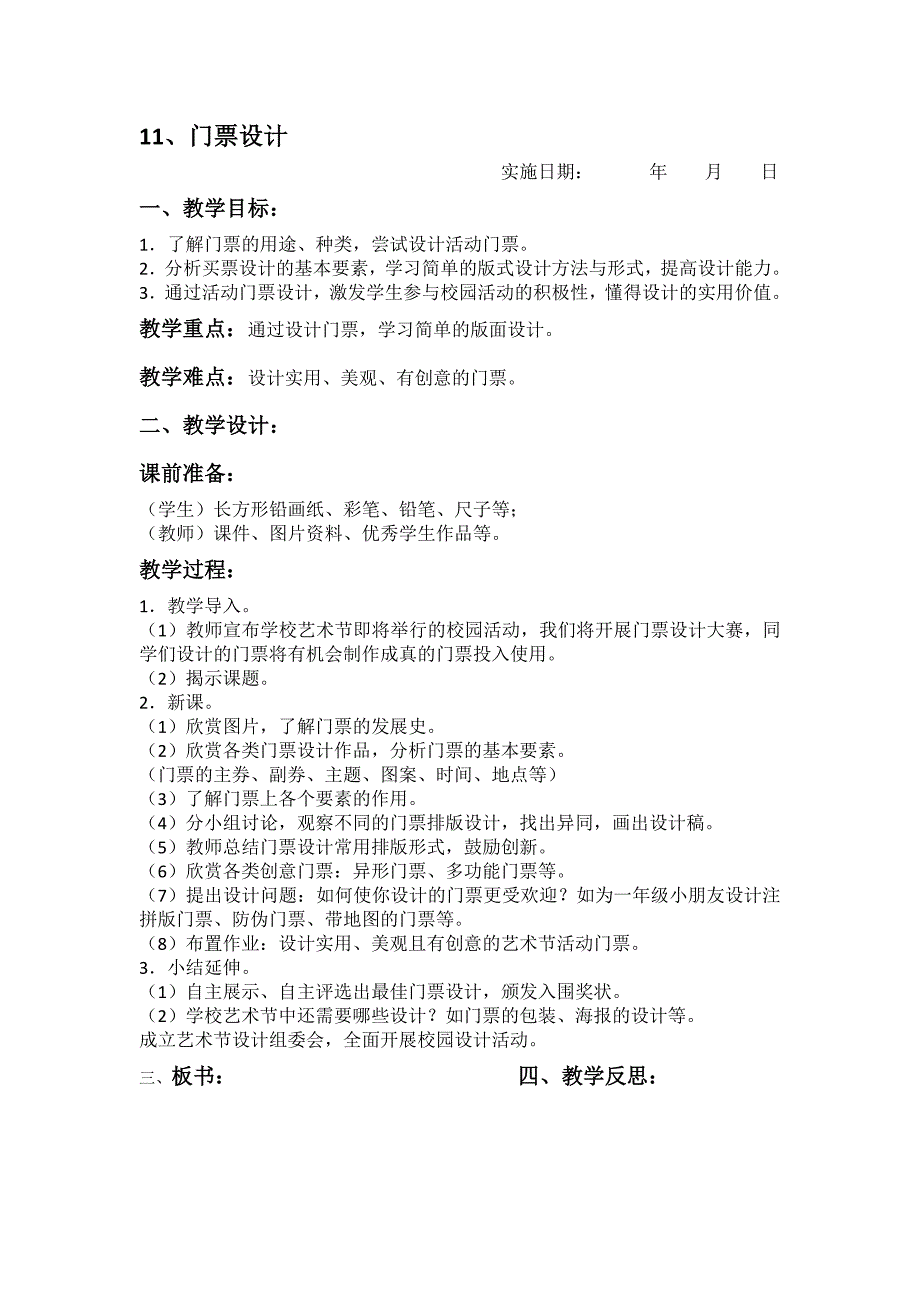 11、门票设计

实施日期： 年 月 日

一、教学目标：

1．了解门票的用途、种类，尝试设计活动门票。
2．分析买票设计的基本要素，学习简单的版式设计方法与形式，提高设计能力。
3．通过活动门票设计，激发学生参与校园活动的积极性，懂得设计的实用价值。

教学重点：通过设计门票，学习简单的版面设计。

教学难点：设计实用、美观、有创意的门票。

二、教学设计：

课前准备：

（学生）长方形铅画纸、彩笔、铅笔、尺子等；
（教师）课件、图片资料、优秀学生作品等。

教学过程：

1．教学导入。
（1）教师宣布学校艺术节即将举行的校园活动，我们将开展门票设计大赛，同学们设计的门票将有机会制作成真的门票投入使用。
（2）揭示课题。
2．新课。
（1）欣赏图片，了解门票的发展史。
（2）欣赏各类门票设计作品，分析门票的基本要素。
（门票的主券、副券、主题、图案、时间、地点等）
（3）了解门票上各个要素的作用。
（4）分小组讨论，观察不同的门票排版设计，找出异同，画出设计稿。
（5）教师总结门票设计常用排版形式，鼓励创新。
（6）欣赏各类创意门票：异形门票、多功能门票等。
（7）提出设计问题：如何使你设计的门票更受欢迎？如为一年级小朋友设计注拼版门票、防伪门票、带地图的门票等。
（8）布置作业：设计实用、美观且有创意的艺术节活动门票。
3．小结延伸。
（1）自主展示、自主评选出最佳门票设计，颁发入围奖状。
（2）学校艺术节中还需要哪些设计？如门票的包装、海报的设计等。
成立艺术节设计组委会，全面开展校园设计活动。

三、板书：

四、教学反思：